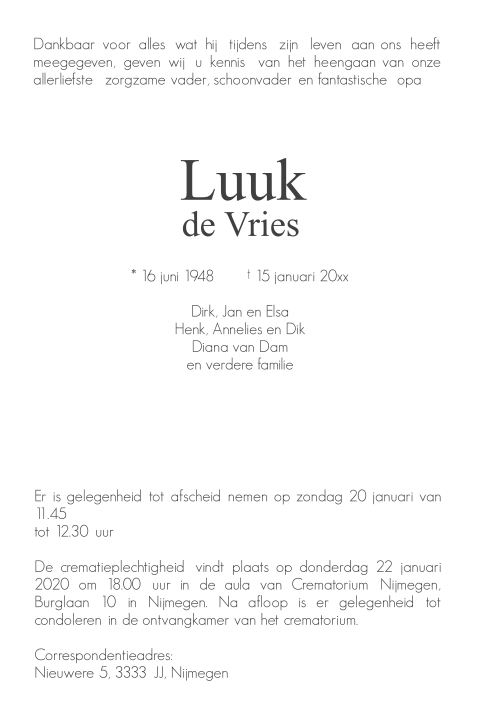 Dankbaar voor alles wat hij tijdens zijn leven aan ons heeft meegegeven, geven wij u kennis van het heengaan van onze allerliefste zorgzame vader, schoonvader en fantastische opa

Luuk
de Vries

* 16 juni 1948 † 15 januari 20xx

Dirk, Jan en Elsa
Henk, Annelies en Dik
Diana van Dam
en verdere familie

Er is gelegenheid tot afscheid nemen op zondag 20 januari van 11.45
tot 12.30 uur

De crematieplechtigheid vindt plaats op donderdag 22 januari 2020 om 18.00 uur in de aula van Crematorium Nijmegen, Burglaan 10 in Nijmegen. Na afloop is er gelegenheid tot condoleren in de ontvangkamer van het crematorium.

Correspondentieadres:
Nieuwere 5, 3333 JJ, Nijmegen